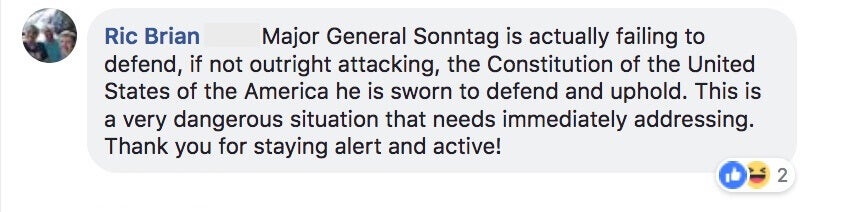 Ric Brian Major General Sonntag is actually failing to defend, if not outright attacking, the Constitution of the United States of the America he is sworn to defend and uphold. This is a very dangerous situation that needs immediately addressing. Thank you for staying alert and active!

2